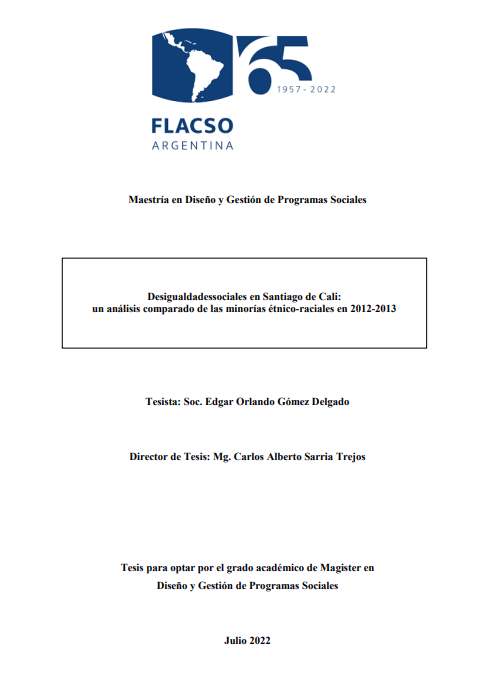 65
1957 - 2022
FLACSO
ARGENTINA

Maestría en Diseño y Gestión de Programas Sociales

Desigualdadessociales en Santiago de Cali:
un análisis comparado de las minorías étnico-raciales en 2012-2013

Tesista: Soc. Edgar Orlando Gómez Delgado

Director de Tesis: Mg. Carlos Alberto Sarria Trejos

Tesis para optar por el grado académico de Magister en
Diseño y Gestión de Programas Sociales

Julio 2022